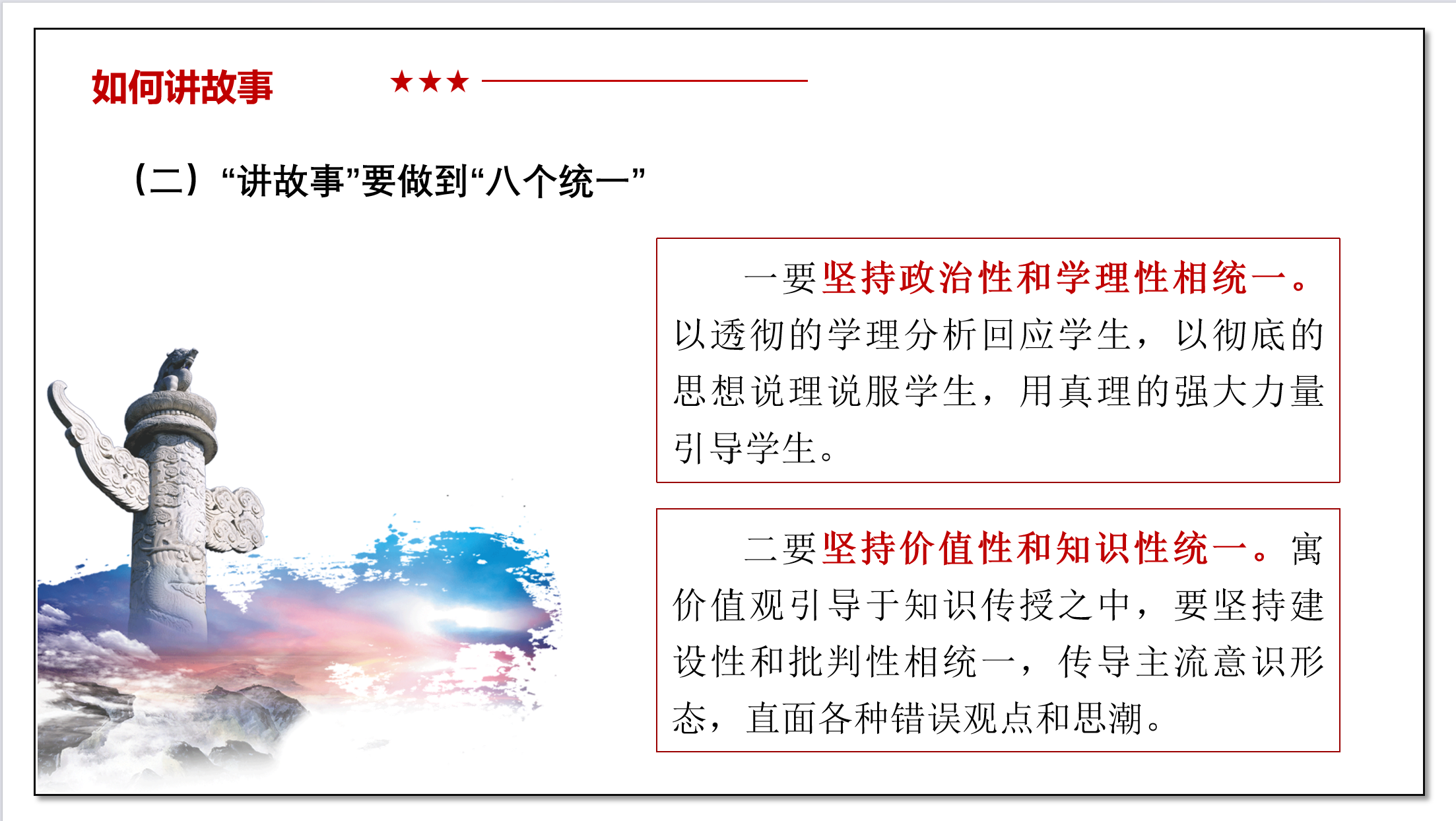 如何讲故事 ★★★

（二）“讲故事”要做到“八个统一”

一要坚持政治性和学理性相统一。以透彻的学理分析回应学生，以彻底的思想说理说服学生，用真理的强大力量引导学生。

二要坚持价值性和知识性统一。寓价值观引导于知识传授之中，要坚持建设性和批判性相统一，传导主流意识形态，直面各种错误观点和思潮。